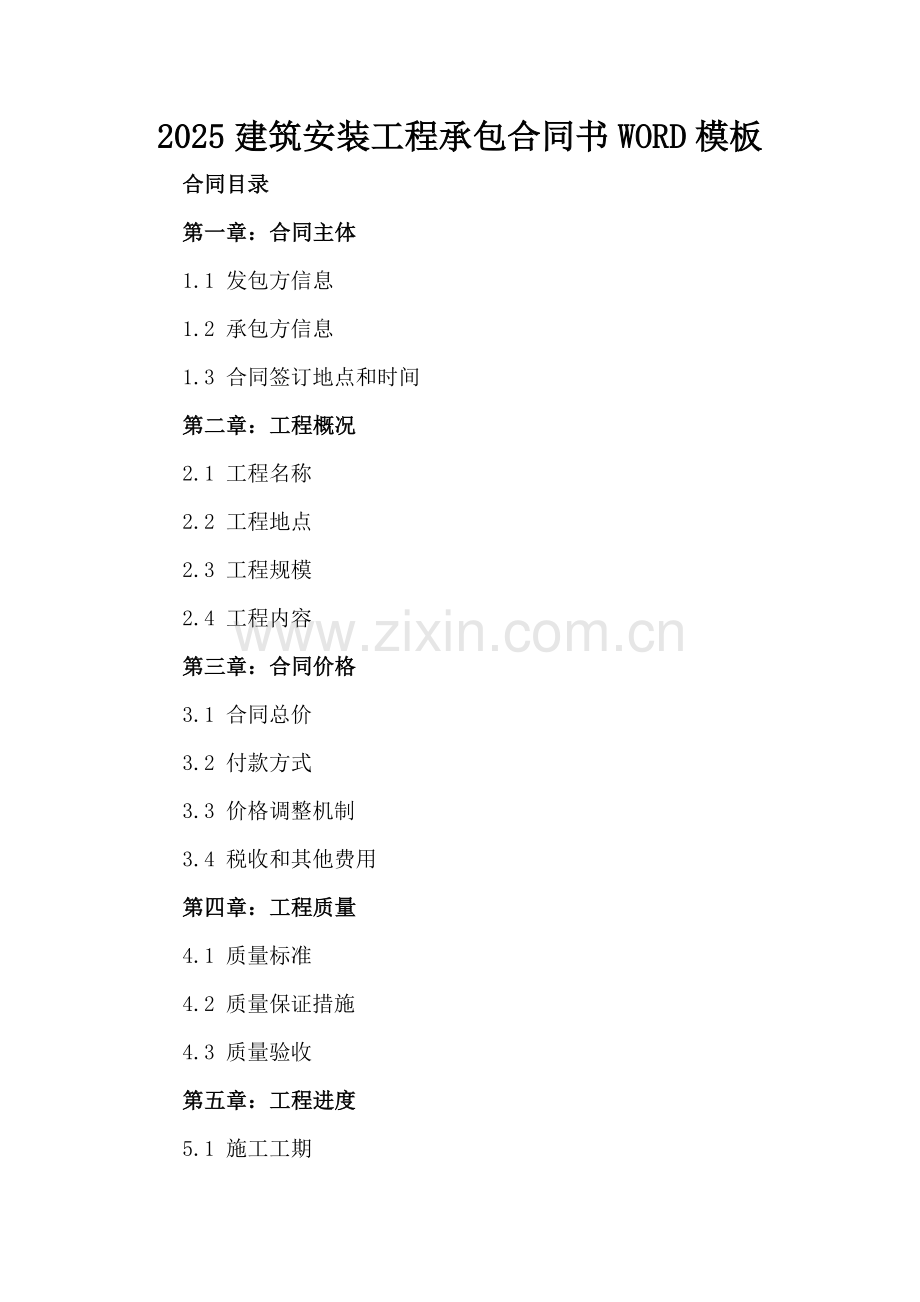 2025建筑安装工程承包合同书WORD模板

合同目录

第一章：合同主体

1.1 发包方信息

1.2 承包方信息

1.3 合同签订地点和时间

第二章：工程概况

2.1 工程名称

2.2 工程地点

2.3 工程规模

2.4 工程内容

第三章：合同价格

3.1 合同总价

3.2 付款方式

3.3 价格调整机制

3.4 税收和其他费用

第四章：工程质量

4.1 质量标准

4.2 质量保证措施

4.3 质量验收

第五章：工程进度

5.1 施工工期

www.zixin.com.cn